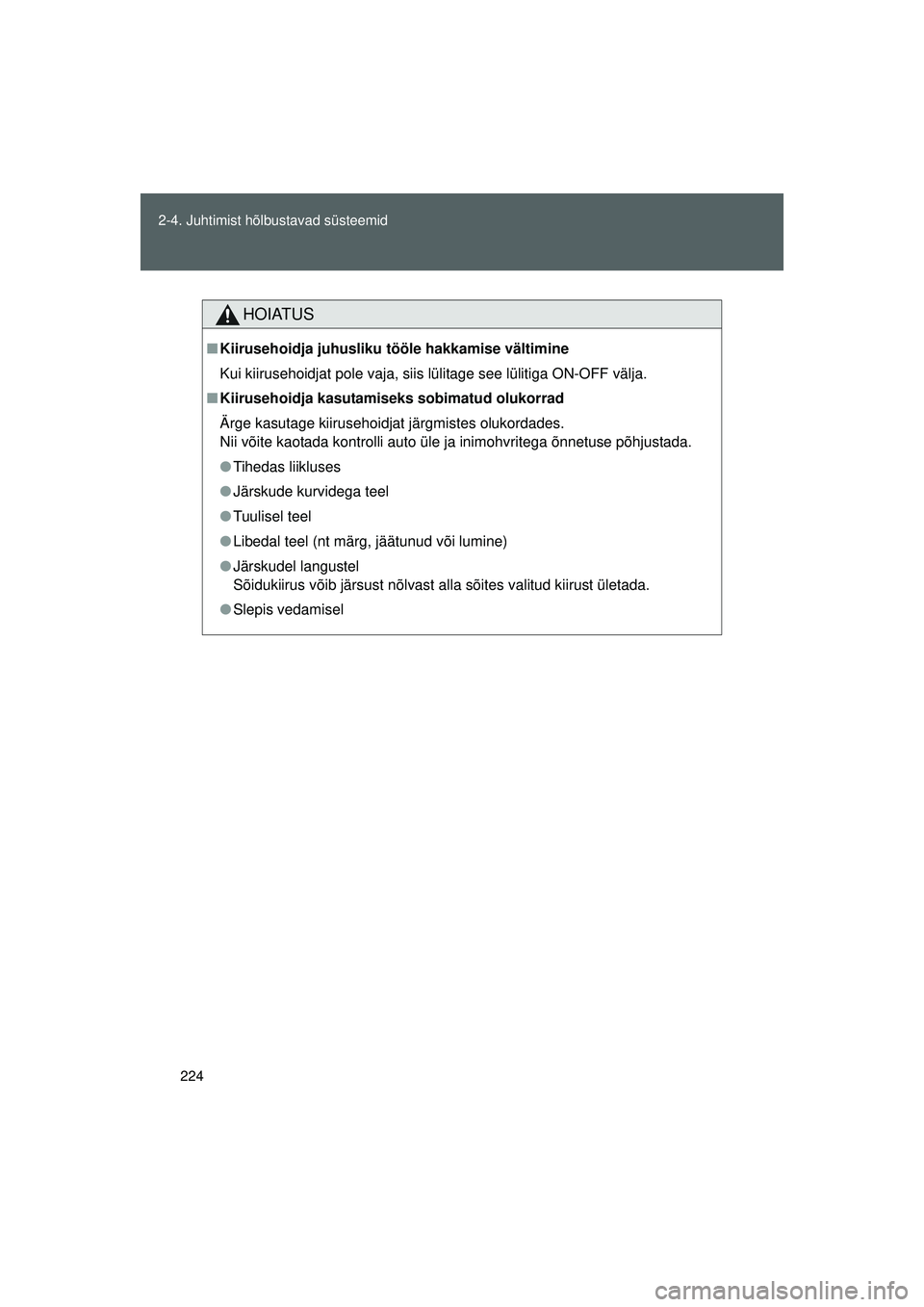 2-4. Juhtimist hõlbustavad süsteemid

HOIATUS

■ Kiirusehoidja juhusliku tööle hakkamise vältimine

Kui kiirusehoidjat pole vaja, siis lülitage see lülitiga ON-OFF välja.

■ Kiirusehoidja kasutamiseks sobimatud olukorrad

Ärge kasutage kiirusehoidjat järgmistes olukordades.
Nii võite kaotada kontrolli auto üle ja inimohvritega õnnetuse põhjustada.

● Tihedas liikluses

● Järskude kurvidega teel

● Tuulisel teel

● Libedal teel (nt märg, jäätunud või lumine)

● Järskudel langustel
Sõidukiirus võib järsust nõlvast alla sõites valitud kiirust ületada.

● Slepis vedamisel

224

carmanualsonline.info